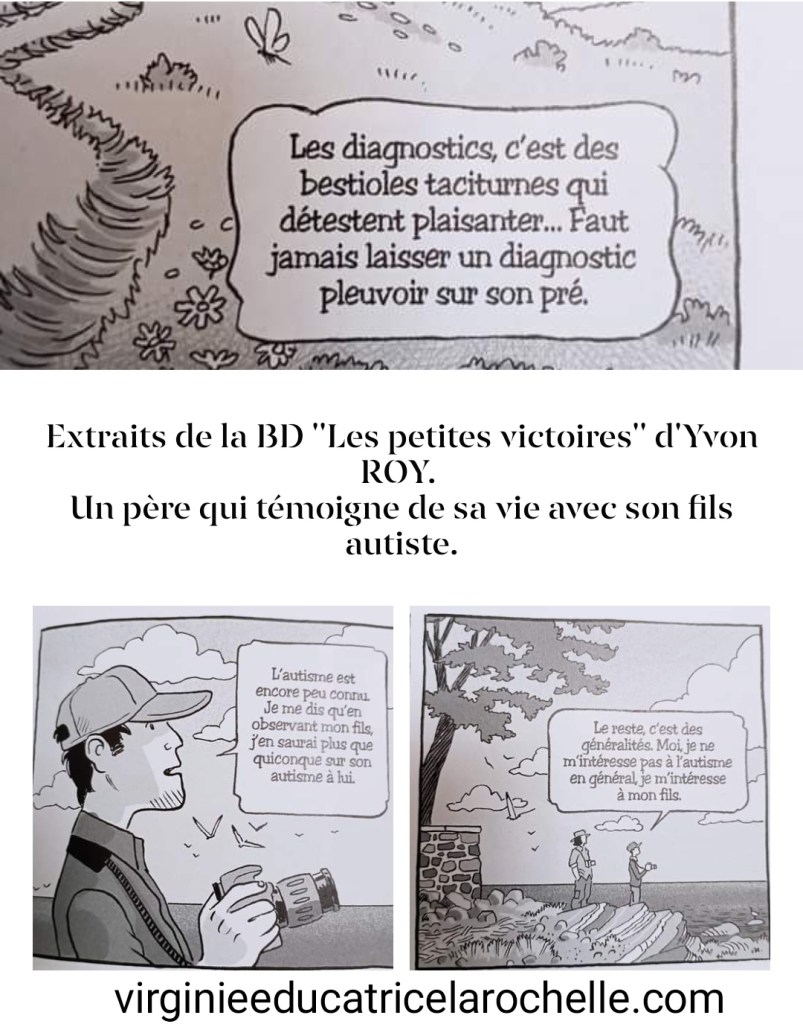 Les diagnostics, c'est des bestioles taciturnes qui détestent plaisanter... Faut jamais laisser un diagnostic pleuvoir sur son pré.

Extraits de la BD "Les petites victoires" d'Yvon ROY.
Un père qui témoigne de sa vie avec son fils autiste.

L'autisme est encore peu connu. Je me dis qu'en observant mon fils, j'en saurai plus que quiconque sur son autisme à lui.

Le reste, c'est des généralités. Moi, je ne m'intéresse pas à l'autisme en général, je m'intéresse à mon fils.

virginieeducatricelarochelle.com